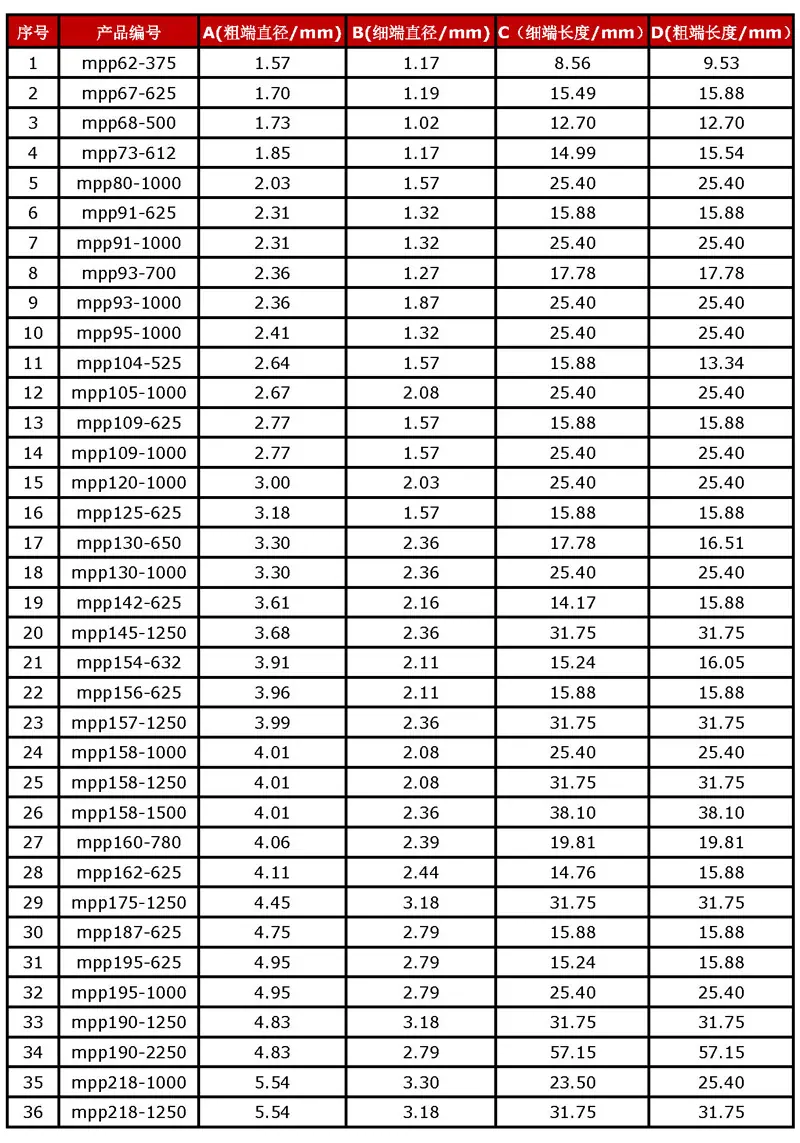 | 序号 | 产品编号 | A(粗端直径/mm) | B(细端直径/mm) | C（细端长度/mm） | D(粗端长度/mm） |
|---|---|---|---|---|---|
| 1 | mpp62-375 | 1.57 | 1.17 | 8.56 | 9.53 |
| 2 | mpp67-625 | 1.70 | 1.19 | 15.49 | 15.88 |
| 3 | mpp68-500 | 1.73 | 1.02 | 12.70 | 12.70 |
| 4 | mpp73-612 | 1.85 | 1.17 | 14.99 | 15.54 |
| 5 | mpp80-1000 | 2.03 | 1.57 | 25.40 | 25.40 |
| 6 | mpp91-625 | 2.31 | 1.32 | 15.88 | 15.88 |
| 7 | mpp91-1000 | 2.31 | 1.32 | 25.40 | 25.40 |
| 8 | mpp93-700 | 2.36 | 1.27 | 17.78 | 17.78 |
| 9 | mpp93-1000 | 2.36 | 1.87 | 25.40 | 25.40 |
| 10 | mpp95-1000 | 2.41 | 1.32 | 25.40 | 25.40 |
| 11 | mpp104-525 | 2.64 | 1.57 | 15.88 | 13.34 |
| 12 | mpp105-1000 | 2.67 | 2.08 | 25.40 | 25.40 |
| 13 | mpp109-625 | 2.77 | 1.57 | 15.88 | 15.88 |
| 14 | mpp109-1000 | 2.77 | 1.57 | 25.40 | 25.40 |
| 15 | mpp120-1000 | 3.00 | 2.03 | 25.40 | 25.40 |
| 16 | mpp125-625 | 3.18 | 1.57 | 15.88 | 15.88 |
| 17 | mpp130-650 | 3.30 | 2.36 | 17.78 | 16.51 |
| 18 | mpp130-1000 | 3.30 | 2.36 | 25.40 | 25.40 |
| 19 | mpp142-625 | 3.61 | 2.16 | 14.17 | 15.88 |
| 20 | mpp145-1250 | 3.68 | 2.36 | 31.75 | 31.75 |
| 21 | mpp154-632 | 3.91 | 2.11 | 15.24 | 16.05 |
| 22 | mpp156-625 | 3.96 | 2.11 | 15.88 | 15.88 |
| 23 | mpp157-1250 | 3.99 | 2.36 | 31.75 | 31.75 |
| 24 | mpp158-1000 | 4.01 | 2.08 | 25.40 | 25.40 |
| 25 | mpp158-1250 | 4.01 | 2.08 | 31.75 | 31.75 |
| 26 | mpp158-1500 | 4.01 | 2.36 | 38.10 | 38.10 |
| 27 | mpp160-780 | 4.06 | 2.39 | 19.81 | 19.81 |
| 28 | mpp162-625 | 4.11 | 2.44 | 14.76 | 15.88 |
| 29 | mpp175-1250 | 4.45 | 3.18 | 31.75 | 31.75 |
| 30 | mpp187-625 | 4.75 | 2.79 | 15.88 | 15.88 |
| 31 | mpp195-625 | 4.95 | 2.79 | 15.24 | 15.88 |
| 32 | mpp195-1000 | 4.95 | 2.79 | 25.40 | 25.40 |
| 33 | mpp190-1250 | 4.83 | 3.18 | 31.75 | 31.75 |
| 34 | mpp190-2250 | 4.83 | 2.79 | 57.15 | 57.15 |
| 35 | mpp218-1000 | 5.54 | 3.30 | 23.50 | 25.40 |
| 36 | mpp218-1250 | 5.54 | 3.18 | 31.75 | 31.75 |